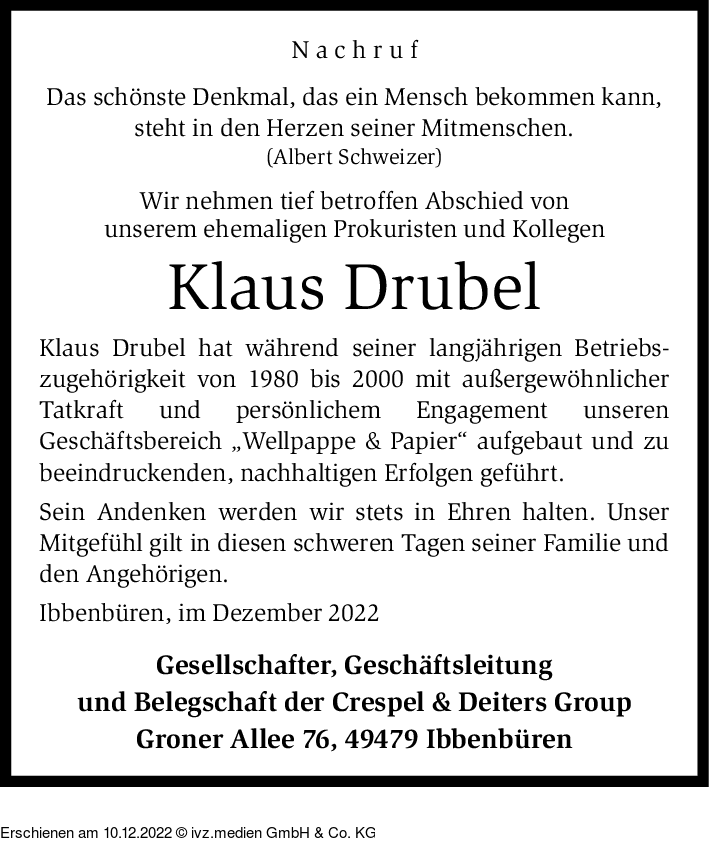 Nachruf

Das schönste Denkmal, das ein Mensch bekommen kann, steht in den Herzen seiner Mitmenschen.
(Albert Schweizer)

Wir nehmen tief betroffen Abschied von unserem ehemaligen Prokuristen und Kollegen

Klaus Drubel

Klaus Drubel hat während seiner langjährigen Betriebszugehörigkeit von 1980 bis 2000 mit außergewöhnlicher Tatkraft und persönlichem Engagement unseren Geschäftsbereich „Wellpappe & Papier“ aufgebaut und zu beeindruckenden, nachhaltigen Erfolgen geführt.

Sein Andenken werden wir stets in Ehren halten. Unser Mitgefühl gilt in diesen schweren Tagen seiner Familie und den Angehörigen.

Ibbenbüren, im Dezember 2022

Gesellschafter, Geschäftsleitung
und Belegschaft der Crespel & Deiters Group
Groner Allee 76, 49479 Ibbenbüren

Erschienen am 10.12.2022 © ivz.medien GmbH & Co. KG